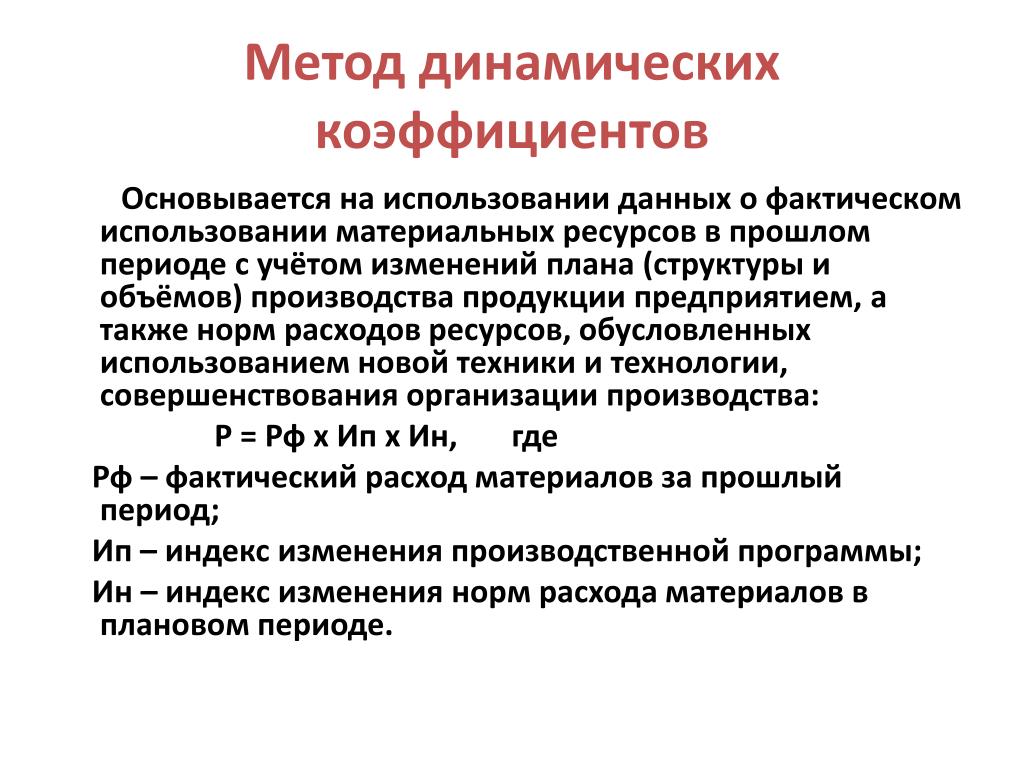 Метод динамических коэффициентов

Основывается на использовании данных о фактическом использовании материальных ресурсов в прошлом периоде с учётом изменений плана (структуры и объёмов) производства продукции предприятием, а также норм расходов ресурсов, обусловленных использованием новой техники и технологии, совершенствования организации производства:

Р = Рф х Ип х Ин, где

Рф – фактический расход материалов за прошлый период;

Ип – индекс изменения производственной программы;

Ин – индекс изменения норм расхода материалов в плановом периоде.